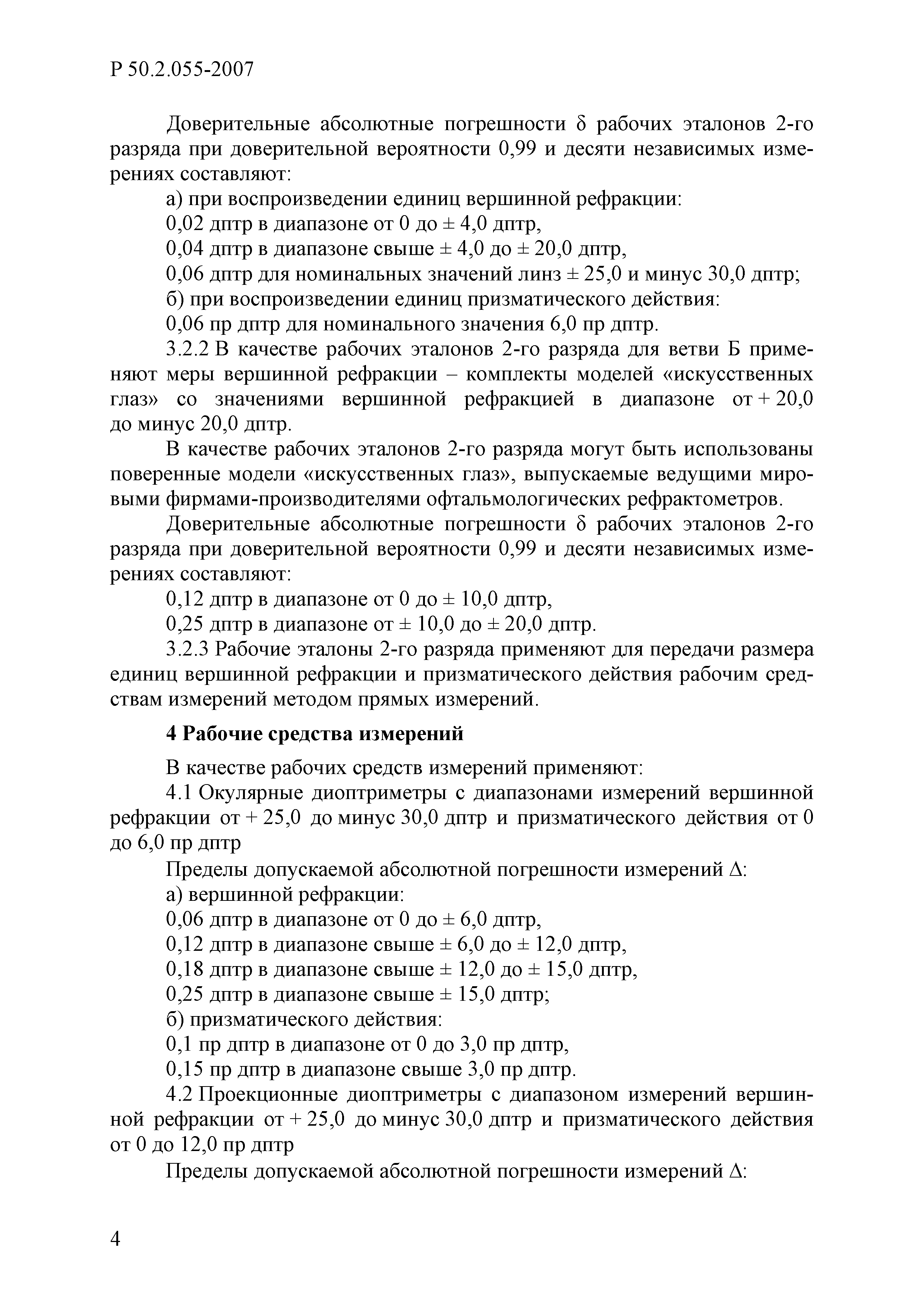 Р 50.2.055-2007

Доверительные абсолютные погрешности δ рабочих эталонов 2-го разряда при доверительной вероятности 0,99 и десяти независимых измерениях составляют:

а) при воспроизведении единиц вершинной рефракции:

0,02 дптр в диапазоне от 0 до ± 4,0 дптр,

0,04 дптр в диапазоне свыше ± 4,0 до ± 20,0 дптр,

0,06 дптр для номинальных значений линз ± 25,0 и минус 30,0 дптр;

б) при воспроизведении единиц призматического действия:

0,06 пр дптр для номинального значения 6,0 пр дптр.

3.2.2 В качестве рабочих эталонов 2-го разряда для ветви Б применяют меры вершинной рефракции – комплекты моделей «искусственных глаз» со значениями вершинной рефракцией в диапазоне от + 20,0 до минус 20,0 дптр.

В качестве рабочих эталонов 2-го разряда могут быть использованы поверенные модели «искусственных глаз», выпускаемые ведущими мировыми фирмами-производителями офтальмологических рефрактометров.

Доверительные абсолютные погрешности δ рабочих эталонов 2-го разряда при доверительной вероятности 0,99 и десяти независимых измерениях составляют:

0,12 дптр в диапазоне от 0 до ± 10,0 дптр,

0,25 дптр в диапазоне от ± 10,0 до ± 20,0 дптр.

3.2.3 Рабочие эталоны 2-го разряда применяют для передачи размера единиц вершинной рефракции и призматического действия рабочим средствам измерений методом прямых измерений.

4 Рабочие средства измерений

В качестве рабочих средств измерений применяют:

4.1 Окулярные диоптриметры с диапазонами измерений вершинной рефракции от + 25,0 до минус 30,0 дптр и призматического действия от 0 до 6,0 пр дптр

Пределы допускаемой абсолютной погрешности измерений Δ:

а) вершинной рефракции:

0,06 дптр в диапазоне от 0 до ± 6,0 дптр,

0,12 дптр в диапазоне свыше ± 6,0 до ± 12,0 дптр,

0,18 дптр в диапазоне свыше ± 12,0 до ± 15,0 дптр,

0,25 дптр в диапазоне свыше ± 15,0 дптр;

б) призматического действия:

0,1 пр дптр в диапазоне от 0 до 3,0 пр дптр,

0,15 пр дптр в диапазоне свыше 3,0 пр дптр.

4.2 Проекционные диоптриметры с диапазоном измерений вершинной рефракции от + 25,0 до минус 30,0 дптр и призматического действия от 0 до 12,0 пр дптр

Пределы допускаемой абсолютной погрешности измерений Δ:

4